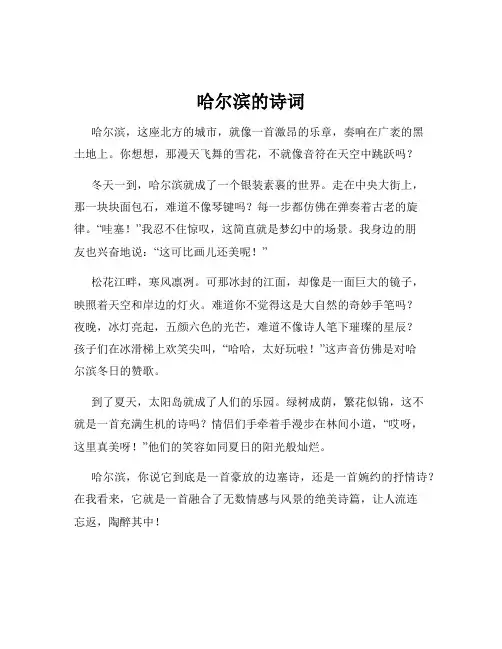 哈尔滨的诗词

哈尔滨，这座北方的城市，就像一首激昂的乐章，奏响在广袤的黑土地上。你想想，那漫天飞舞的雪花，不就像音符在天空中跳跃吗？

冬天一到，哈尔滨就成了一个银装素裹的世界。走在中央大街上，那一块块面包石，难道不像琴键吗？每一步都仿佛在弹奏着古老的旋律。“哇塞！”我忍不住惊叹，这简直就是梦幻中的场景。我身边的朋友也兴奋地说：“这可比画儿还美呢！”

松花江畔，寒风凛冽。可那冰封的江面，却像是一面巨大的镜子，映照着天空和岸边的灯火。难道你不觉得这是大自然的奇妙手笔吗？夜晚，冰灯亮起，五颜六色的光芒，难道不像诗人笔下璀璨的星辰？孩子们在冰滑梯上欢笑尖叫，“哈哈，太好玩啦！”这声音仿佛是对哈尔滨冬日的赞歌。

到了夏天，太阳岛就成了人们的乐园。绿树成荫，繁花似锦，这不就是一首充满生机的诗吗？情侣们手牵着手漫步在林间小道，“哎呀，这里真美呀！”他们的笑容如同夏日的阳光般灿烂。

哈尔滨，你说它到底是一首豪放的边塞诗，还是一首婉约的抒情诗？在我看来，它就是一首融合了无数情感与风景的绝美诗篇，让人流连忘返，陶醉其中！